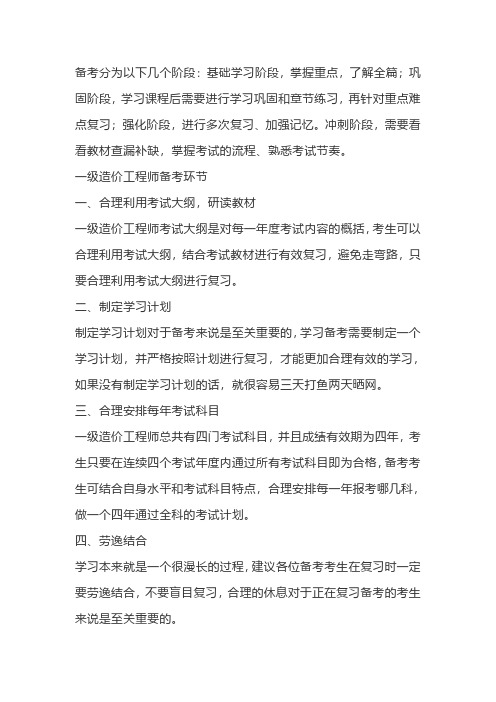 备考分为以下几个阶段：基础学习阶段，掌握重点，了解全篇；巩固阶段，学习课程后需要进行学习巩固和章节练习，再针对重点难点复习；强化阶段，进行多次复习、加强记忆。冲刺阶段，需要看看教材查漏补缺，掌握考试的流程、熟悉考试节奏。

一级造价工程师备考环节

一、合理利用考试大纲，研读教材

一级造价工程师考试大纲是对每一年度考试内容的概括，考生可以合理利用考试大纲，结合考试教材进行有效复习，避免走弯路，只要合理利用考试大纲进行复习。

二、制定学习计划

制定学习计划对于备考来说是至关重要的，学习备考需要制定一个学习计划，并严格按照计划进行复习，才能更加合理有效的学习，如果没有制定学习计划的话，就很容易三天打鱼两天晒网。

三、合理安排每年考试科目

一级造价工程师总共有四门考试科目，并且成绩有效期为四年，考生只要在连续四个考试年度内通过所有考试科目即为合格，备考考生可结合自身水平和考试科目特点，合理安排每一年报考哪几科，做一个四年通过全科的考试计划。

四、劳逸结合

学习本来就是一个很漫长的过程，建议各位备考考生在复习时一定要劳逸结合，不要盲目复习，合理的休息对于正在复习备考的考生来说是至关重要的。